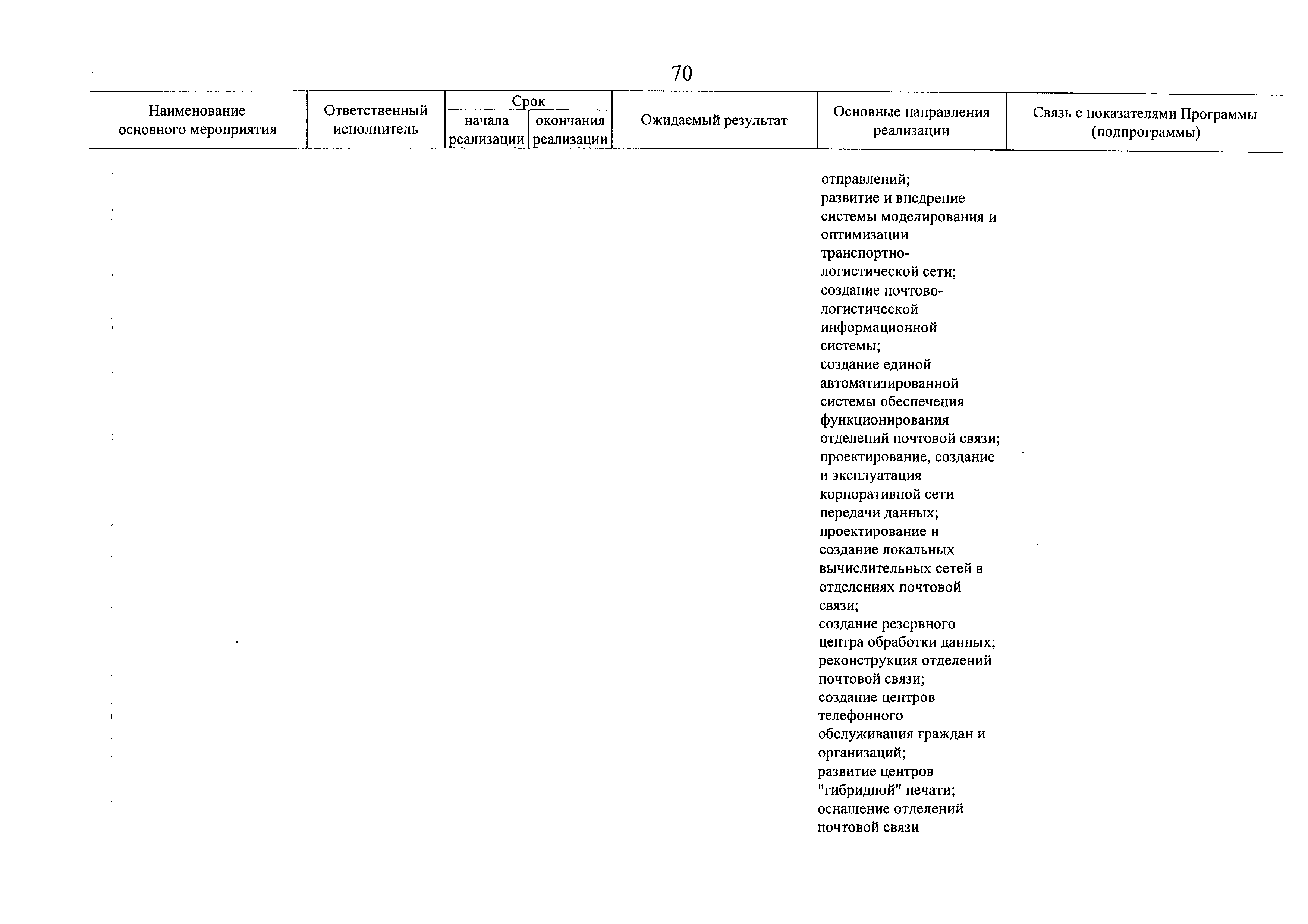 70

| Наименование основного мероприятия | Ответственный исполнитель | Срок начала реализации | Срок окончания реализации | Ожидаемый результат | Основные направления реализации | Связь с показателями Программы (подпрограммы) |
|---|---|---|---|---|---|---|
| | | | | | отправлений; развитие и внедрение системы моделирования и оптимизации транспортно-логистической сети; создание почтово-логистической информационной системы; создание единой автоматизированной системы обеспечения функционирования отделений почтовой связи; проектирование, создание и эксплуатация корпоративной сети передачи данных; проектирование и создание локальных вычислительных сетей в отделениях почтовой связи; создание резервного центра обработки данных; реконструкция отделений почтовой связи; создание центров телефонного обслуживания граждан и организаций; развитие центров "гибридной" печати; оснащение отделений почтовой связи | |